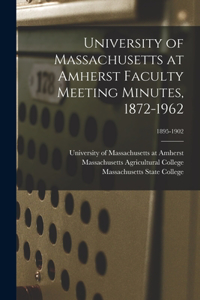 178

University of Massachusetts at Amherst Faculty Meeting Minutes, 1872-1962

1895-1902

University of Massachusetts at Amherst
Massachusetts Agricultural College
Massachusetts State College